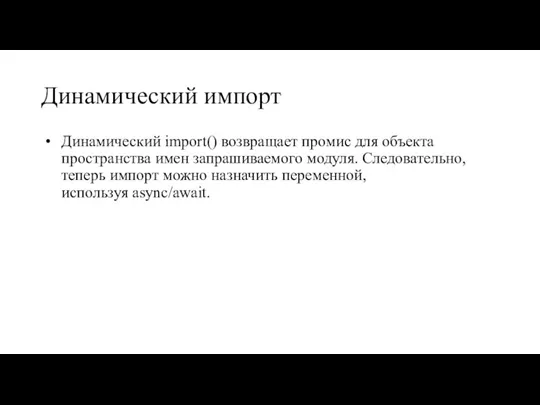 Динамический импорт

• Динамический import() возвращает промис для объекта пространства имен запрашиваемого модуля. Следовательно, теперь импорт можно назначить переменной, используя async/await.